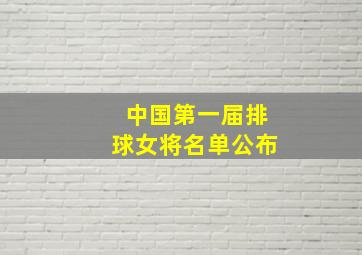 中国第一届排球女将名单公布